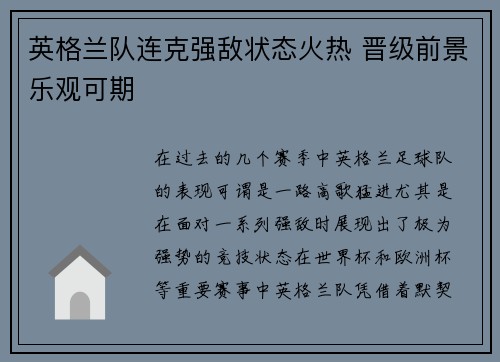 英格兰队连克强敌状态火热 晋级前景乐观可期

在过去的几个赛季中英格兰足球队的表现可谓是一路高歌猛进尤其是在面对一系列强敌时展现出了极为强势的竞技状态在世界杯和欧洲杯等重要赛事中英格兰队凭借着默契